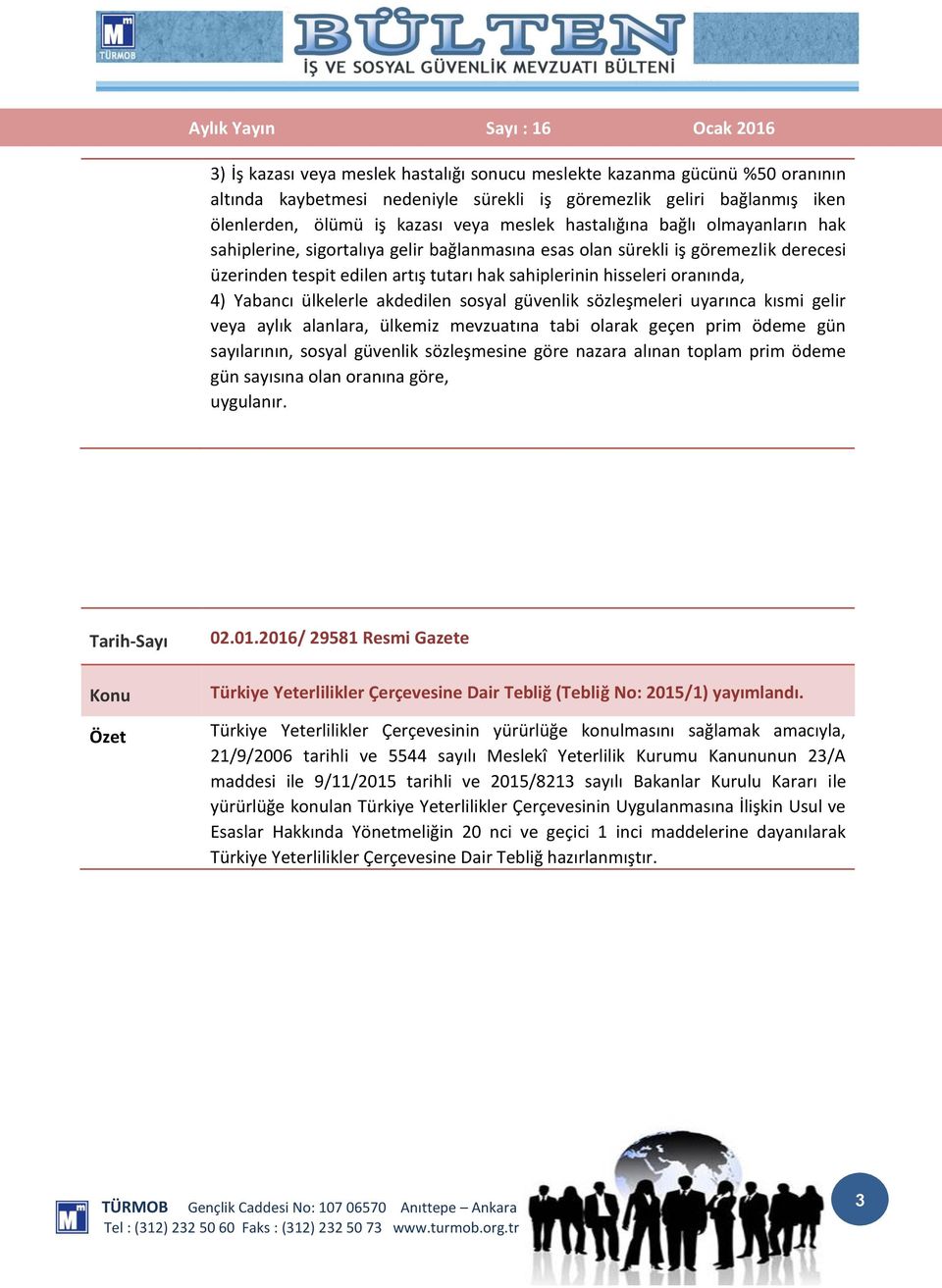 TÜRMOB BÜLTEN
İŞ VE SOSYAL GÜVENLİK MEVZUATI BÜLTENİ

Aylık Yayın Sayı : 16 Ocak 2016

3) İş kazası veya meslek hastalığı sonucu meslekte kazanma gücünü %50 oranının altında kaybetmesi nedeniyle sürekli iş göremezlik geliri bağlanmış iken ölenlerden, ölümü iş kazası veya meslek hastalığına bağlı olmayanların hak sahiplerine, sigortalıya gelir bağlanmasına esas olan sürekli iş göremezlik derecesi üzerinden tespit edilen artış tutarı hak sahiplerinin hisseleri oranında,
4) Yabancı ülkelerle akdedilen sosyal güvenlik sözleşmeleri uyarınca kısmi gelir veya aylık alanlara, ülkemiz mevzuatına tabi olarak geçen prim ödeme gün sayılarının, sosyal güvenlik sözleşmesine göre nazara alınan toplam prim ödeme gün sayısına olan oranına göre,
uygulanır.

| Tarih-Sayı | 02.01.2016/ 29581 Resmi Gazete |
|---|---|
| Konu | Türkiye Yeterlilikler Çerçevesine Dair Tebliğ (Tebliğ No: 2015/1) yayımlandı. |
| Özet | Türkiye Yeterlilikler Çerçevesinin yürürlüğe konulmasını sağlamak amacıyla, 21/9/2006 tarihli ve 5544 sayılı Meslekî Yeterlilik Kurumu Kanununun 23/A maddesi ile 9/11/2015 tarihli ve 2015/8213 sayılı Bakanlar Kurulu Kararı ile yürürlüğe konulan Türkiye Yeterlilikler Çerçevesinin Uygulanmasına İlişkin Usul ve Esaslar Hakkında Yönetmeliğin 20 nci ve geçici 1 inci maddelerine dayanılarak Türkiye Yeterlilikler Çerçevesine Dair Tebliğ hazırlanmıştır. |

TÜRMOB Gençlik Caddesi No: 107 06570 Anıttepe – Ankara
Tel : (312) 232 50 60 Faks : (312) 232 50 73 www.turmob.org.tr

3